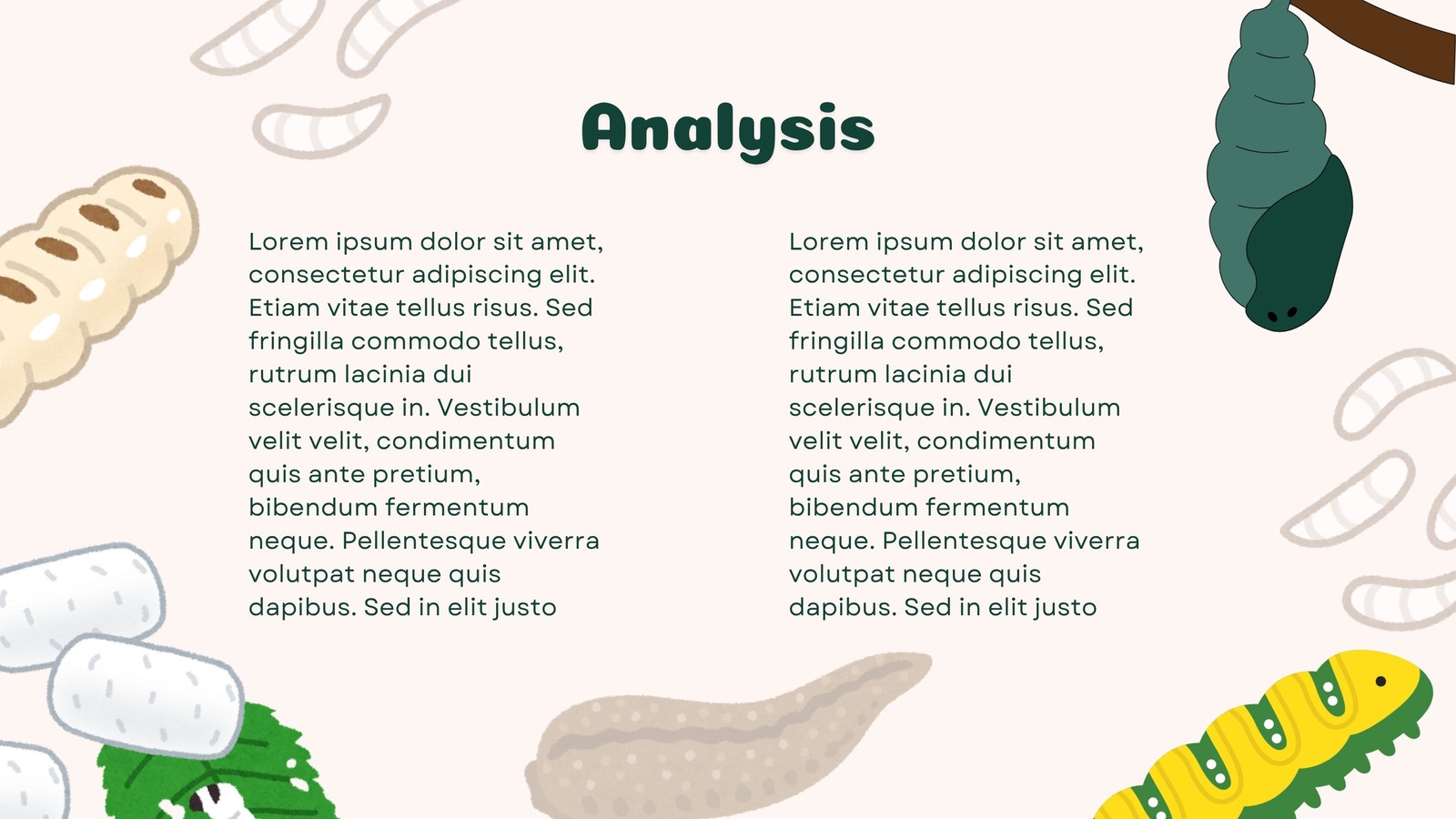 Analysis

Lorem ipsum dolor sit amet, consectetur adipiscing elit. Etiam vitae tellus risus. Sed fringilla commodo tellus, rutrum lacinia dui scelerisque in. Vestibulum velit velit, condimentum quis ante pretium, bibendum fermentum neque. Pellentesque viverra volutpat neque quis dapibus. Sed in elit justo

Lorem ipsum dolor sit amet, consectetur adipiscing elit. Etiam vitae tellus risus. Sed fringilla commodo tellus, rutrum lacinia dui scelerisque in. Vestibulum velit velit, condimentum quis ante pretium, bibendum fermentum neque. Pellentesque viverra volutpat neque quis dapibus. Sed in elit justo